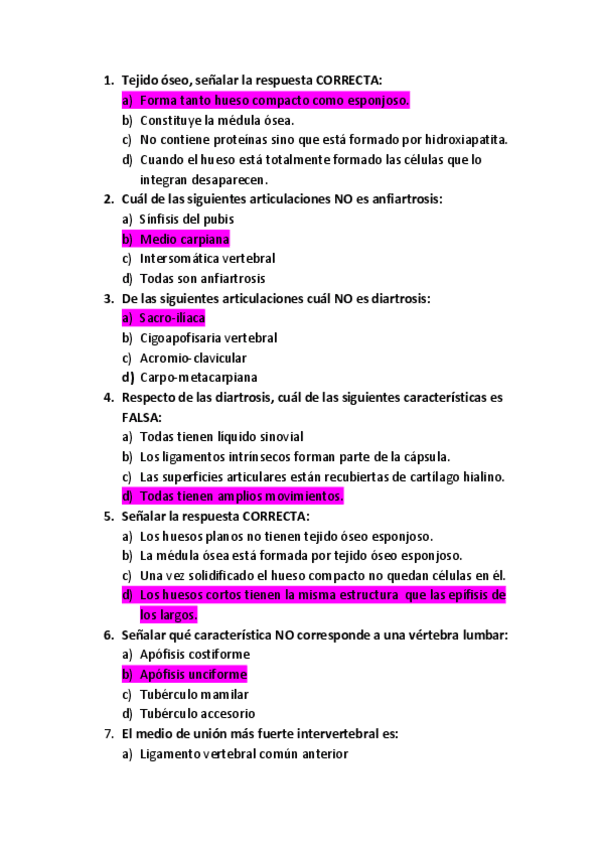 1. Tejido óseo, señalar la respuesta CORRECTA:
a) Forma tanto hueso compacto como esponjoso.
b) Constituye la médula ósea.
c) No contiene proteínas sino que está formado por hidroxiapatita.
d) Cuando el hueso está totalmente formado las células que lo integran desaparecen.
2. Cuál de las siguientes articulaciones NO es anfiartrosis:
a) Sínfisis del pubis
b) Medio carpiana
c) Intersomática vertebral
d) Todas son anfiartrosis
3. De las siguientes articulaciones cuál NO es diartrosis:
a) Sacro-iliaca
b) Cigoapofisaria vertebral
c) Acromio-clavicular
d) Carpo-metacarpiana
4. Respecto de las diartrosis, cuál de las siguientes características es FALSA:
a) Todas tienen líquido sinovial
b) Los ligamentos intrínsecos forman parte de la cápsula.
c) Las superficies articulares están recubiertas de cartílago hialino.
d) Todas tienen amplios movimientos.
5. Señalar la respuesta CORRECTA:
a) Los huesos planos no tienen tejido óseo esponjoso.
b) La médula ósea está formada por tejido óseo esponjoso.
c) Una vez solidificado el hueso compacto no quedan células en él.
d) Los huesos cortos tienen la misma estructura que las epífisis de los largos.
6. Señalar qué característica NO corresponde a una vértebra lumbar:
a) Apófisis costiforme
b) Apófisis unciforme
c) Tubérculo mamilar
d) Tubérculo accesorio
7. El medio de unión más fuerte intervertebral es:
a) Ligamento vertebral común anterior